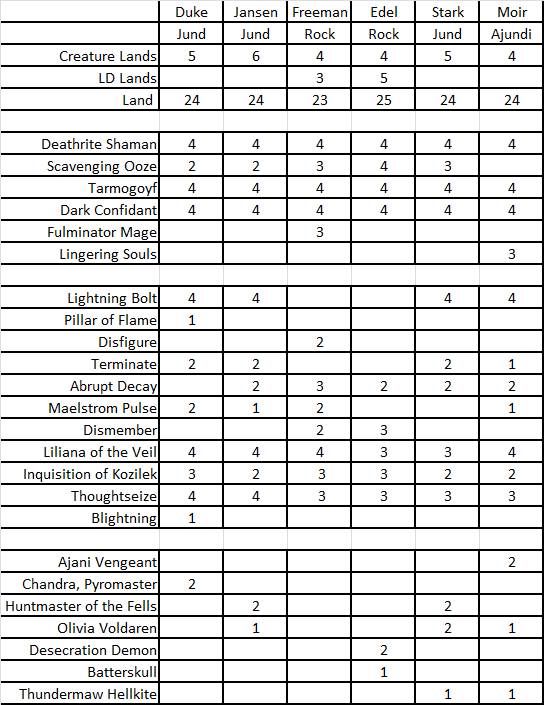 |  | Duke | Jansen | Freeman | Edel | Stark | Moir |
|---|---|---|---|---|---|---|
|  | Jund | Jund | Rock | Rock | Jund | Ajundi |
| Creature Lands | 5 | 6 | 4 | 4 | 5 | 4 |
| LD Lands |  |  | 3 | 5 |  |  |
| Land | 24 | 24 | 23 | 25 | 24 | 24 |
|  |  |  |  |  |  |  |
| Deathrite Shaman | 4 | 4 | 4 | 4 | 4 | 4 |
| Scavenging Ooze | 2 | 2 | 3 | 4 | 3 |  |
| Tarmogoyf | 4 | 4 | 4 | 4 | 4 | 4 |
| Dark Confidant | 4 | 4 | 4 | 4 | 4 | 4 |
| Fulminator Mage |  |  | 3 |  |  |  |
| Lingering Souls |  |  |  |  |  | 3 |
|  |  |  |  |  |  |  |
| Lightning Bolt | 4 | 4 |  |  | 4 | 4 |
| Pillar of Flame | 1 |  |  |  |  |  |
| Disfigure |  |  | 2 |  |  |  |
| Terminate | 2 | 2 |  |  | 2 | 1 |
| Abrupt Decay |  | 2 | 3 | 2 | 2 | 2 |
| Maelstrom Pulse | 2 | 1 | 2 |  |  | 1 |
| Dismember |  |  | 2 | 3 |  |  |
| Liliana of the Veil | 4 | 4 | 4 | 3 | 3 | 4 |
| Inquisition of Kozilek | 3 | 2 | 3 | 3 | 2 | 2 |
| Thoughtseize | 4 | 4 | 3 | 3 | 3 | 3 |
| Blightning | 1 |  |  |  |  |  |
|  |  |  |  |  |  |  |
| Ajani Vengeant |  |  |  |  |  | 2 |
| Chandra, Pyromaster | 2 |  |  |  |  |  |
| Huntmaster of the Fells |  | 2 |  |  | 2 |  |
| Olivia Voldaren |  | 1 |  |  | 2 | 1 |
| Desecration Demon |  |  |  | 2 |  |  |
| Batterskull |  |  |  | 1 |  |  |
| Thundermaw Hellkite |  |  |  |  | 1 | 1 |